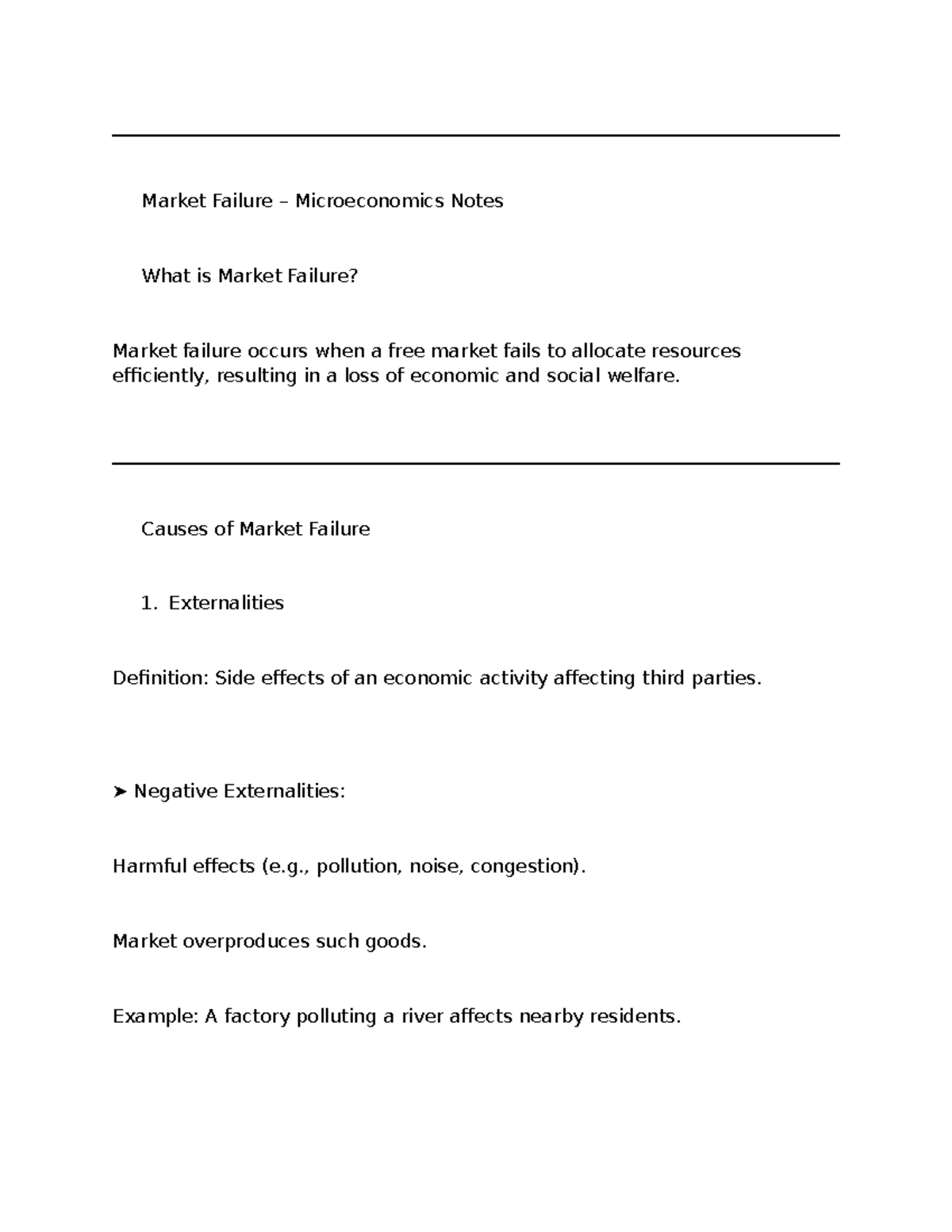 Market Failure – Microeconomics Notes

What is Market Failure?

Market failure occurs when a free market fails to allocate resources efficiently, resulting in a loss of economic and social welfare.

Causes of Market Failure

1. Externalities

Definition: Side effects of an economic activity affecting third parties.

➤ Negative Externalities:

Harmful effects (e.g., pollution, noise, congestion).

Market overproduces such goods.

Example: A factory polluting a river affects nearby residents.